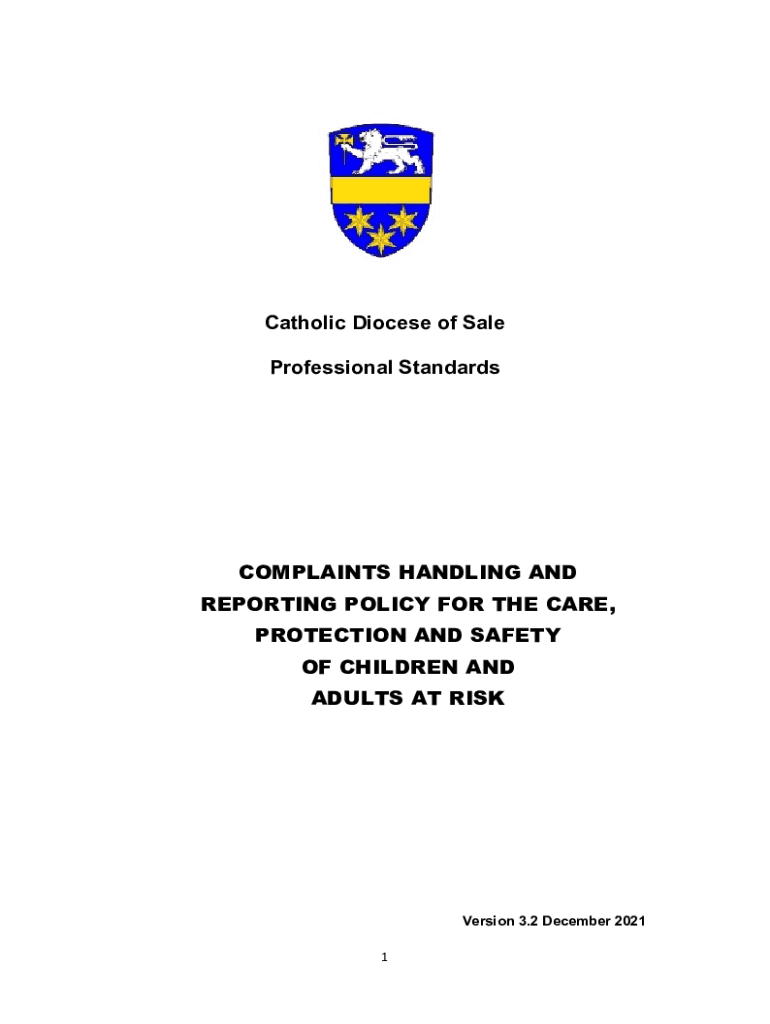 Catholic Diocese of Sale

Professional Standards

COMPLAINTS HANDLING AND REPORTING POLICY FOR THE CARE, PROTECTION AND SAFETY OF CHILDREN AND ADULTS AT RISK

Version 3.2 December 2021

1